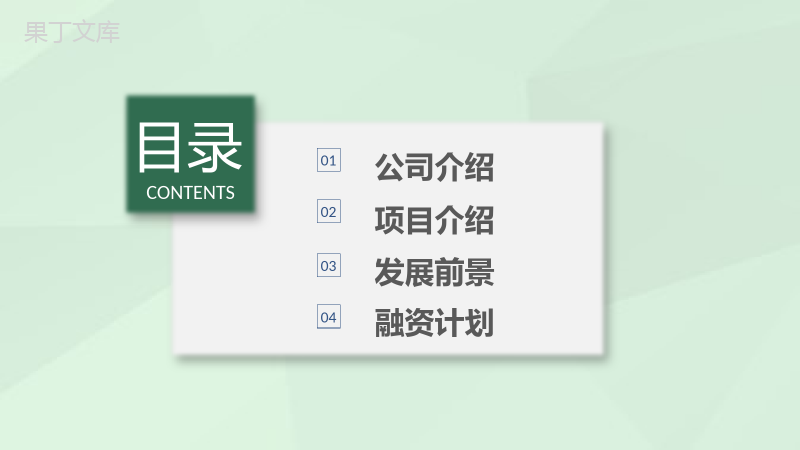 果丁文库

目录
CONTENTS

01 公司介绍

02 项目介绍

03 发展前景

04 融资计划